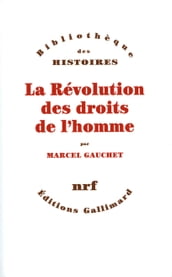 Bibliothèque
des
HISTOIRES

La Révolution des droits de l'homme

par

MARCEL GAUCHET

nrf

Éditions Gallimard